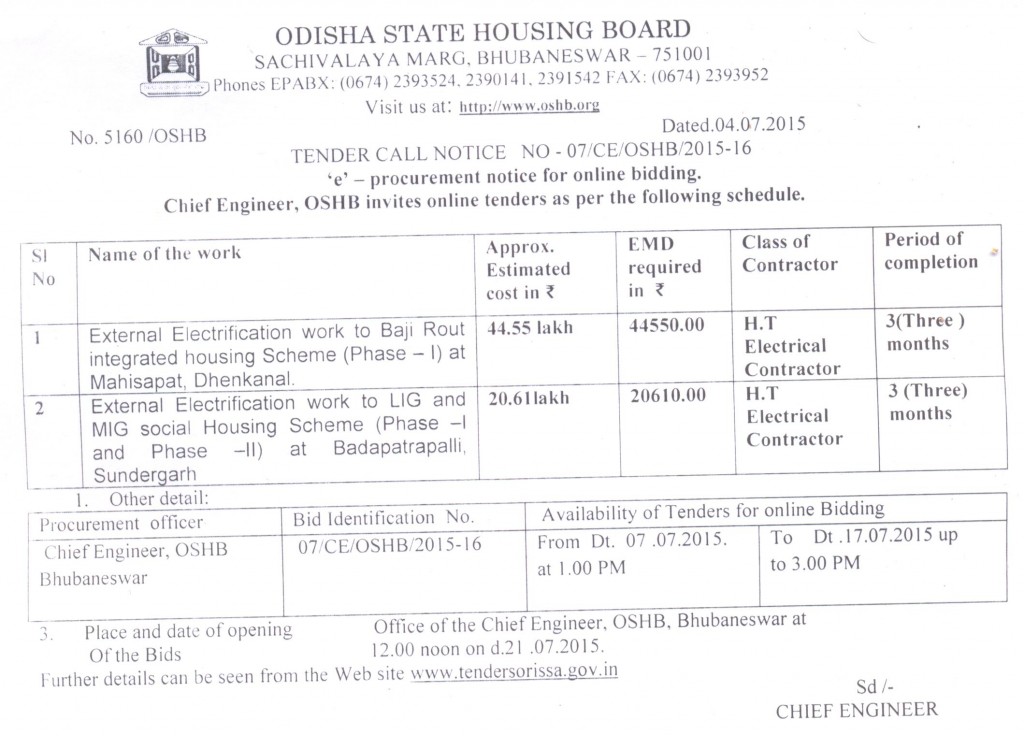 ODISHA STATE HOUSING BOARD
SACHIVALAYA MARG, BHUBANESWAR – 751001
Phones EPABX: (0674) 2393524, 2390141, 2391542 FAX: (0674) 2393952
Visit us at: http://www.oshb.org

No. 5160 /OSHB

Dated.04.07.2015

TENDER CALL NOTICE NO - 07/CE/OSHB/2015-16
'e' – procurement notice for online bidding.
Chief Engineer, OSHB invites online tenders as per the following schedule.

| Sl No | Name of the work | Approx. Estimated cost in ₹ | EMD required in ₹ | Class of Contractor | Period of completion |
|---|---|---|---|---|---|
| 1 | External Electrification work to Baji Rout integrated housing Scheme (Phase – I) at Mahisapat, Dhenkanal. | 44.55 lakh | 44550.00 | H.T Electrical Contractor | 3(Three ) months |
| 2 | External Electrification work to LIG and MIG social Housing Scheme (Phase –I and Phase –II) at Badapatrapalli, Sundergarh | 20.61lakh | 20610.00 | H.T Electrical Contractor | 3 (Three) months |

1. Other detail:

| Procurement officer | Bid Identification No. | Availability of Tenders for online Bidding | |
|---|---|---|---|
| Chief Engineer, OSHB Bhubaneswar | 07/CE/OSHB/2015-16 | From Dt. 07 .07.2015. at 1.00 PM | To Dt .17.07.2015 up to 3.00 PM |

3. Place and date of opening Of the Bids
Office of the Chief Engineer, OSHB, Bhubaneswar at 12.00 noon on d.21 .07.2015.

Further details can be seen from the Web site www.tendersorissa.gov.in

Sd /-
CHIEF ENGINEER